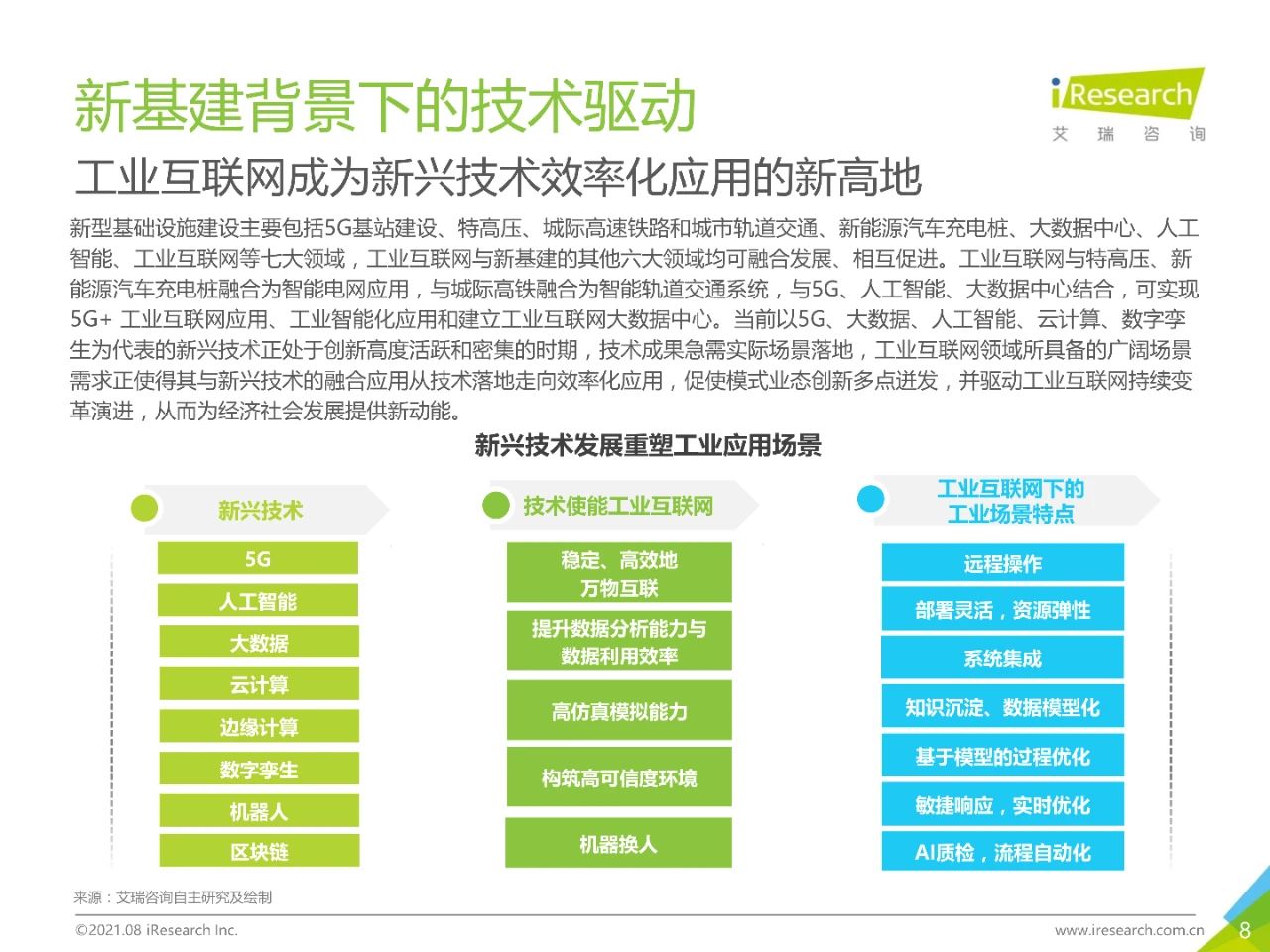 新基建背景下的技术驱动

iResearch
艾 瑞 咨 询

工业互联网成为新兴技术效率化应用的新高地

新型基础设施建设主要包括5G基站建设、特高压、城际高速铁路和城市轨道交通、新能源汽车充电桩、大数据中心、人工智能、工业互联网等七大领域，工业互联网与新基建的其他六大领域均可融合发展、相互促进。工业互联网与特高压、新能源汽车充电桩融合为智能电网应用，与城际高铁融合为智能轨道交通系统，与5G、人工智能、大数据中心结合，可实现5G+ 工业互联网应用、工业智能化应用和建立工业互联网大数据中心。当前以5G、大数据、人工智能、云计算、数字孪生为代表的新兴技术正处于创新高度活跃和密集的时期，技术成果急需实际场景落地，工业互联网领域所具备的广阔场景需求正使得其与新兴技术的融合应用从技术落地走向效率化应用，促使模式业态创新多点迸发，并驱动工业互联网持续变革演进，从而为经济社会发展提供新动能。

新兴技术发展重塑工业应用场景

新兴技术
5G
人工智能
大数据
云计算
边缘计算
数字孪生
机器人
区块链

技术使能工业互联网
稳定、高效地万物互联
提升数据分析能力与数据利用效率
高仿真模拟能力
构筑高可信度环境
机器换人

工业互联网下的工业场景特点
远程操作
部署灵活，资源弹性
系统集成
知识沉淀、数据模型化
基于模型的过程优化
敏捷响应，实时优化
AI质检，流程自动化

来源：艾瑞咨询自主研究及绘制

©2021.08 iResearch Inc.
www.iresearch.com.cn
8